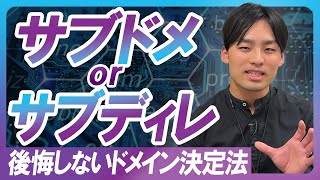 サブドメ
or
サブディレ
後悔しないドメイン決定法